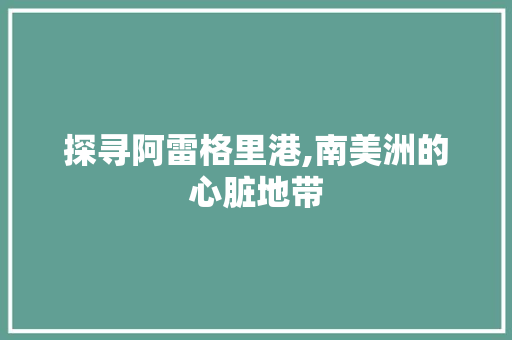 探寻阿雷格里港,南美洲的心脏地带